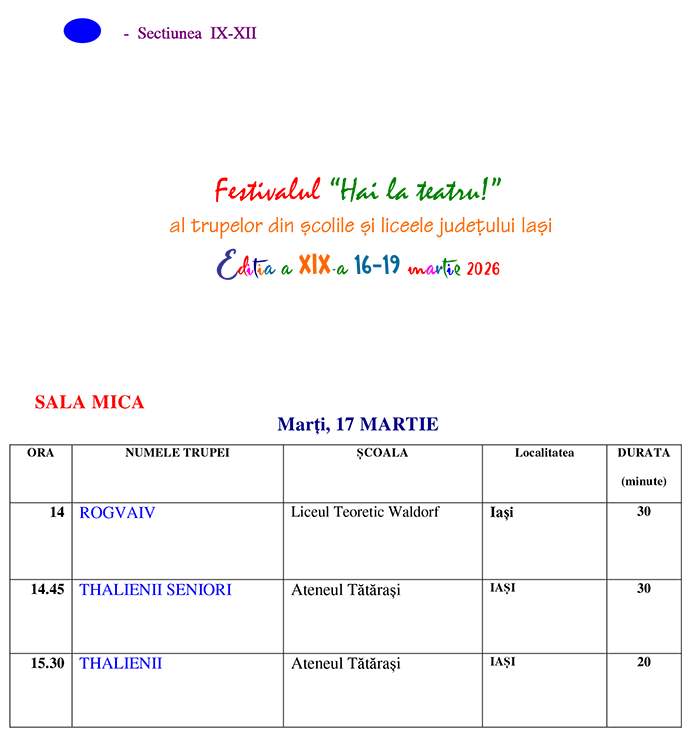 - Sectiunea IX-XII

Festivalul "Hai la teatru!"

al trupelor din școlile și liceele județului Iași

Editia a XIX-a 16-19 martie 2026

SALA MICA

Marți, 17 MARTIE

| ORA | NUMELE TRUPEI | ȘCOALA | Localitatea | DURATA (minute) |
|---|---|---|---|---|
| 14 | ROGVAIV | Liceul Teoretic Waldorf | Iași | 30 |
| 14.45 | THALIENII SENIORI | Ateneul Tătărași | IAȘI | 30 |
| 15.30 | THALIENII | Ateneul Tătărași | IAȘI | 20 |